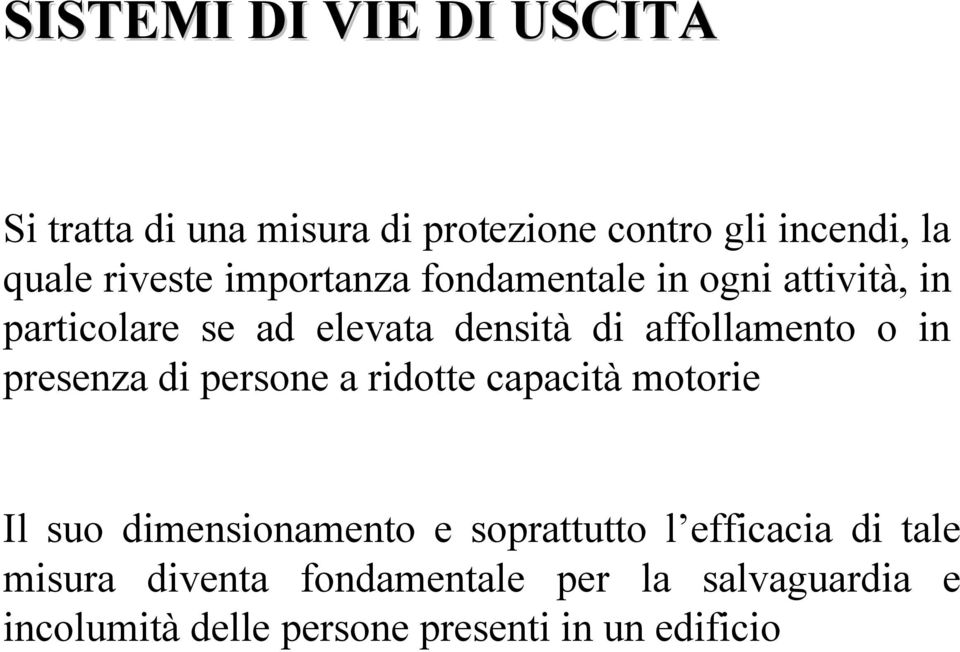 SISTEMI DI VIE DI USCITA

Si tratta di una misura di protezione contro gli incendi, la quale riveste importanza fondamentale in ogni attività, in particolare se ad elevata densità di affollamento o in presenza di persone a ridotte capacità motorie

Il suo dimensionamento e soprattutto l’efficacia di tale misura diventa fondamentale per la salvaguardia e incolumità delle persone presenti in un edificio